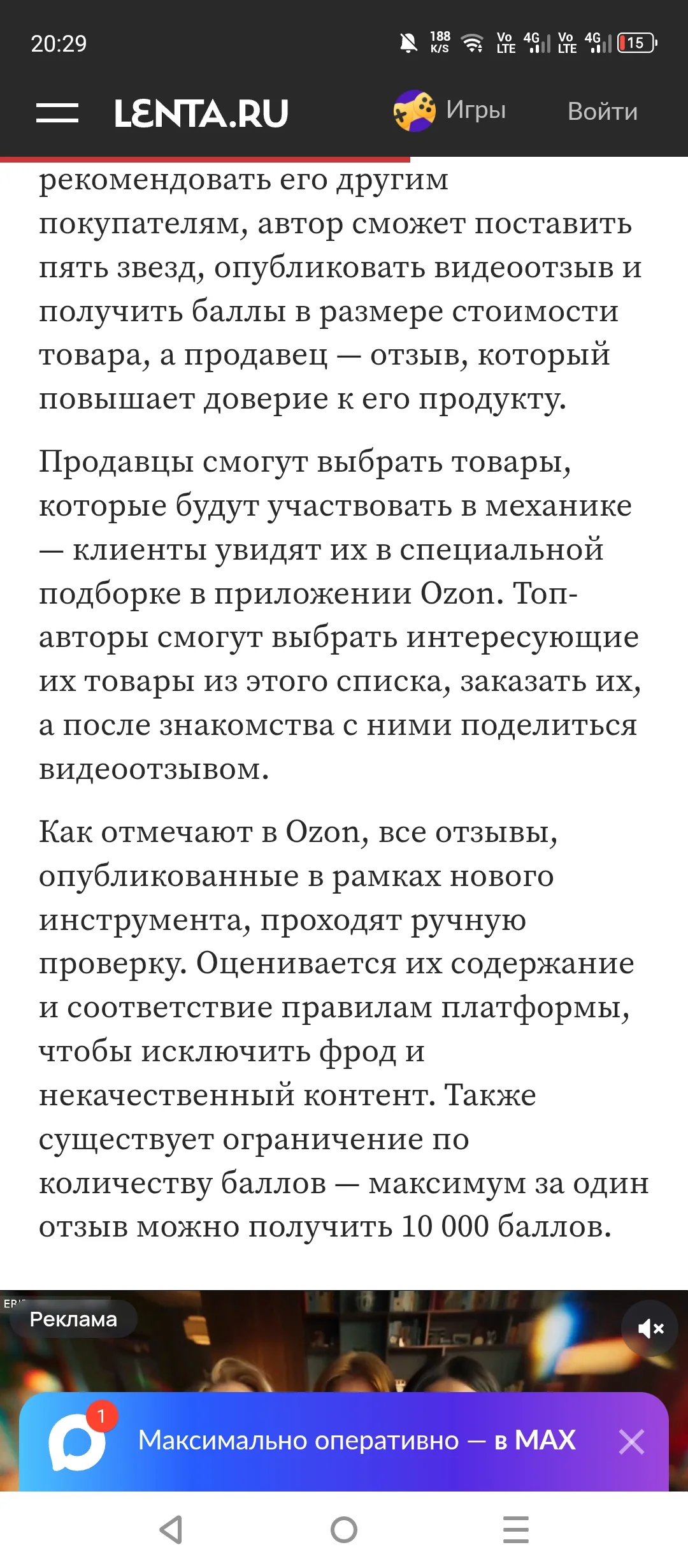 20:29 188 K/S Vo LTE 4G Vo LTE 4G 15

LENTA.RU Игры Войти

рекомендовать его другим покупателям, автор сможет поставить пять звезд, опубликовать видеоотзыв и получить баллы в размере стоимости товара, а продавец — отзыв, который повышает доверие к его продукту.

Продавцы смогут выбрать товары, которые будут участвовать в механике — клиенты увидят их в специальной подборке в приложении Ozon. Топ-авторы смогут выбрать интересующие их товары из этого списка, заказать их, а после знакомства с ними поделиться видеоотзывом.

Как отмечают в Ozon, все отзывы, опубликованные в рамках нового инструмента, проходят ручную проверку. Оценивается их содержание и соответствие правилам платформы, чтобы исключить фрод и некачественный контент. Также существует ограничение по количеству баллов — максимум за один отзыв можно получить 10 000 баллов.

Реклама

1 Максимально оперативно — в MAX